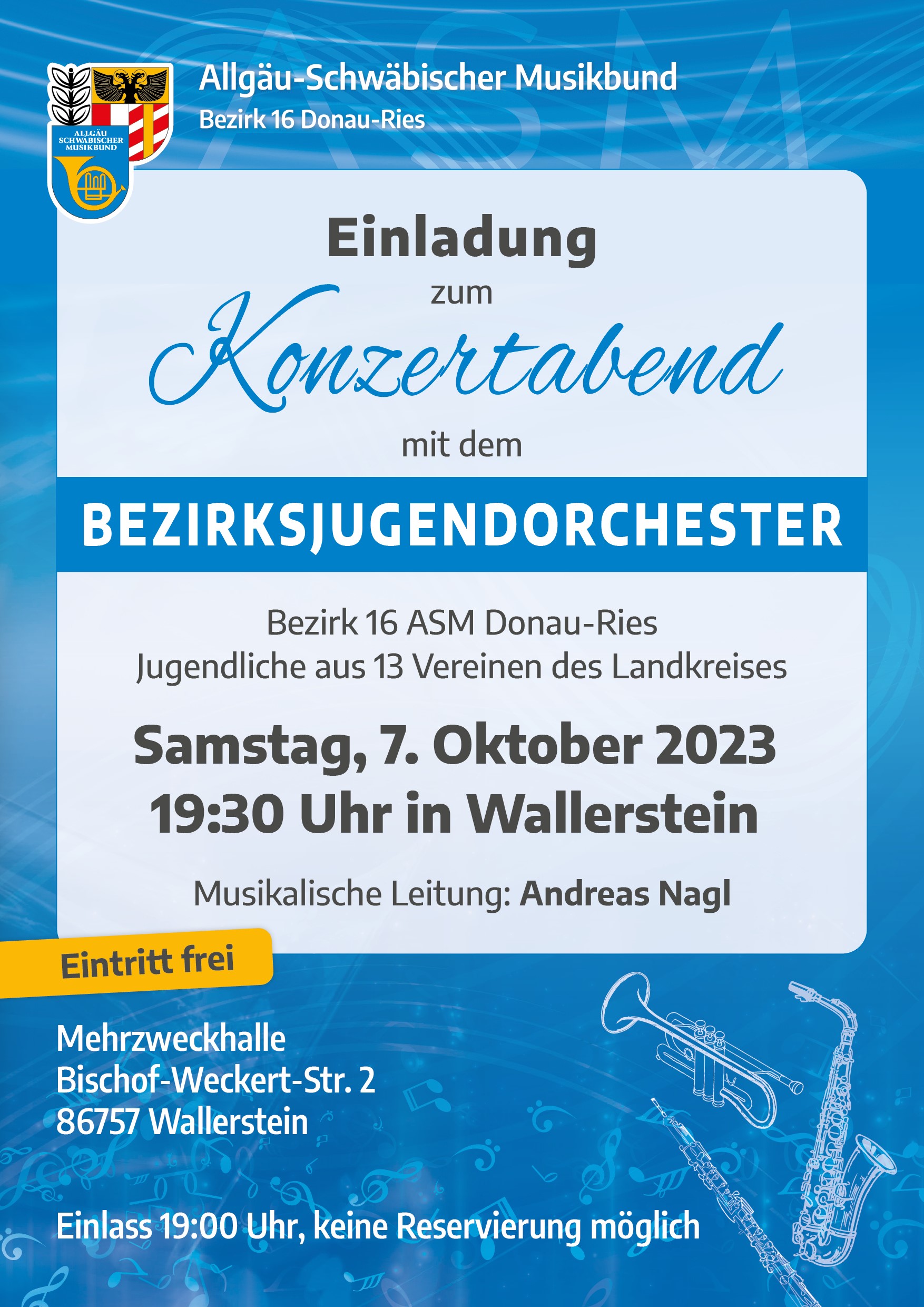 ALLGÄU SCHWÄBISCHER MUSIKBUND

Allgäu-Schwäbischer Musikbund
Bezirk 16 Donau-Ries

Einladung
zum
Konzertabend
mit dem

BEZIRKSJUGENDORCHESTER

Bezirk 16 ASM Donau-Ries
Jugendliche aus 13 Vereinen des Landkreises

Samstag, 7. Oktober 2023
19:30 Uhr in Wallerstein

Musikalische Leitung: Andreas Nagl

Eintritt frei

Mehrzweckhalle
Bischof-Weckert-Str. 2
86757 Wallerstein

Einlass 19:00 Uhr, keine Reservierung möglich